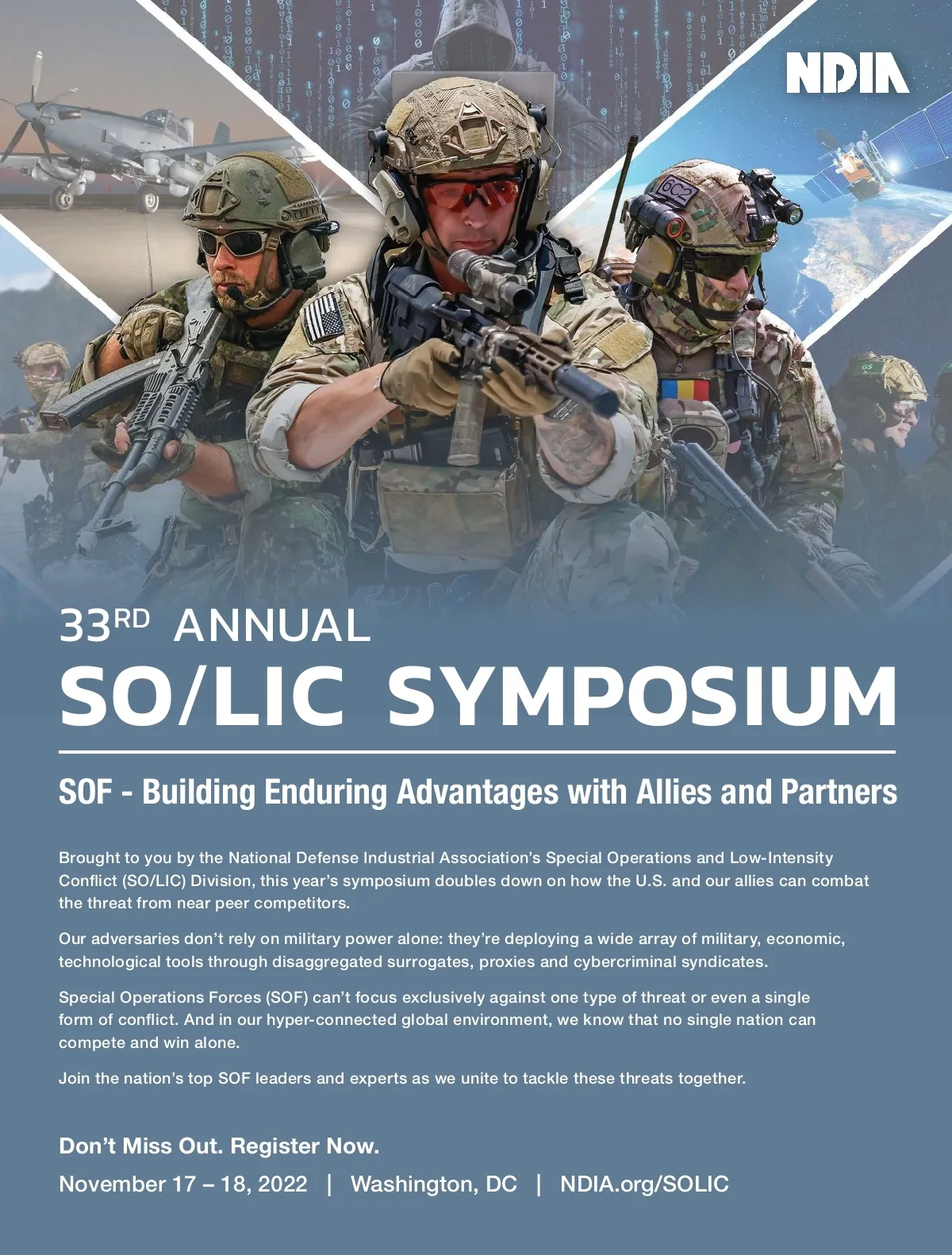 NDIA

33RD ANNUAL

SO/LIC SYMPOSIUM

SOF - Building Enduring Advantages with Allies and Partners

Brought to you by the National Defense Industrial Association's Special Operations and Low-Intensity Conflict (SO/LIC) Division, this year's symposium doubles down on how the U.S. and our allies can combat the threat from near peer competitors.

Our adversaries don't rely on military power alone: they're deploying a wide array of military, economic, technological tools through disaggregated surrogates, proxies and cybercriminal syndicates.

Special Operations Forces (SOF) can't focus exclusively against one type of threat or even a single form of conflict. And in our hyper-connected global environment, we know that no single nation can compete and win alone.

Join the nation's top SOF leaders and experts as we unite to tackle these threats together.

Don't Miss Out. Register Now.

November 17 – 18, 2022 | Washington, DC | NDIA.org/SOLIC